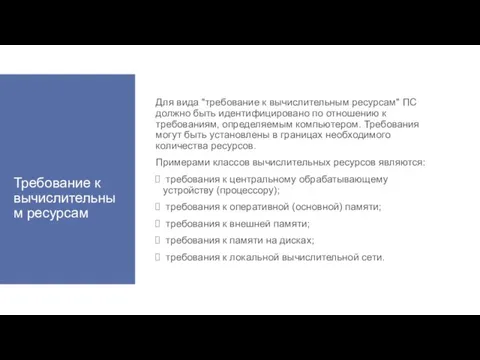 Требование к вычислительным ресурсам

Для вида "требование к вычислительным ресурсам" ПС должно быть идентифицировано по отношению к требованиям, определяемым компьютером. Требования могут быть установлены в границах необходимого количества ресурсов.

Примерами классов вычислительных ресурсов являются:

требования к центральному обрабатывающему устройству (процессору);

требования к оперативной (основной) памяти;

требования к внешней памяти;

требования к памяти на дисках;

требования к локальной вычислительной сети.